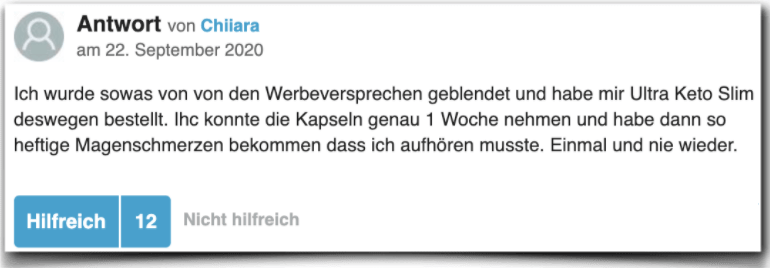 Antwort von Chiiara
am 22. September 2020

Ich wurde sowas von von den Werbeversprechen geblendet und habe mir Ultra Keto Slim deswegen bestellt. Ihc konnte die Kapseln genau 1 Woche nehmen und habe dann so heftige Magenschmerzen bekommen dass ich aufhören musste. Einmal und nie wieder.

Hilfreich 12 Nicht hilfreich